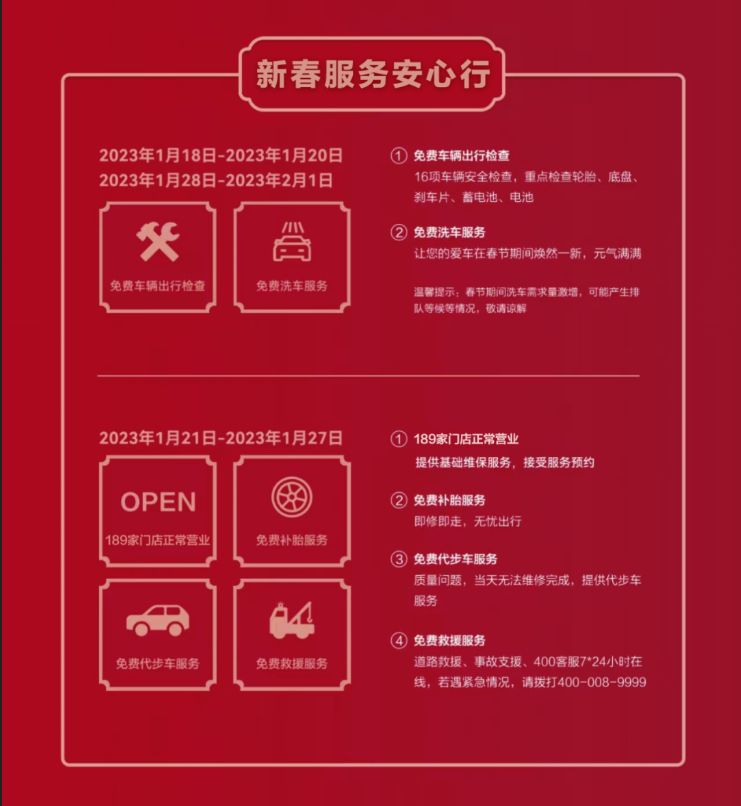 新春服务安心行

2023年1月18日-2023年1月20日
2023年1月28日-2023年2月1日

免费车辆出行检查

免费洗车服务

① 免费车辆出行检查
16项车辆安全检查，重点检查轮胎、底盘、刹车片、蓄电池、电池

② 免费洗车服务
让您的爱车在春节期间焕然一新，元气满满

温馨提示：春节期间洗车需求量激增，可能产生排队等候等情况，敬请谅解

2023年1月21日-2023年1月27日

OPEN
189家门店正常营业

免费补胎服务

免费代步车服务

免费救援服务

① 189家门店正常营业
提供基础维保服务，接受服务预约

② 免费补胎服务
即修即走，无忧出行

③ 免费代步车服务
质量问题，当天无法维修完成，提供代步车服务

④ 免费救援服务
道路救援、事故支援、400客服7*24小时在线，若遇紧急情况，请拨打400-008-9999